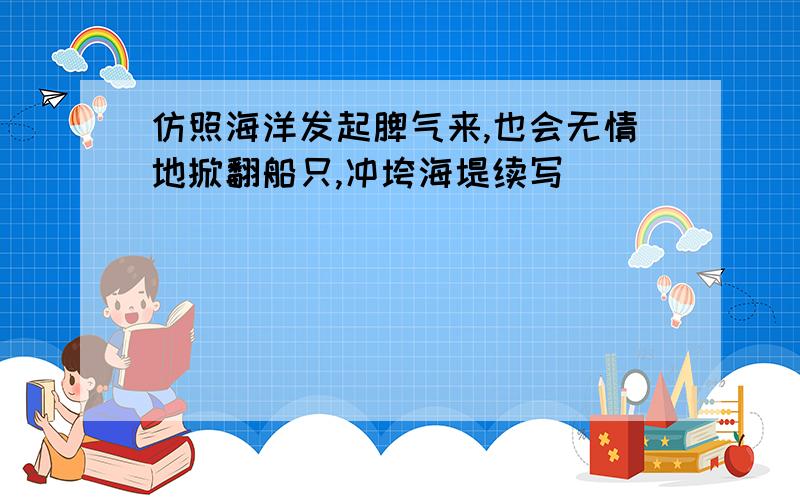 仿照海洋发起脾气来,也会无情地掀翻船只,冲垮海堤续写